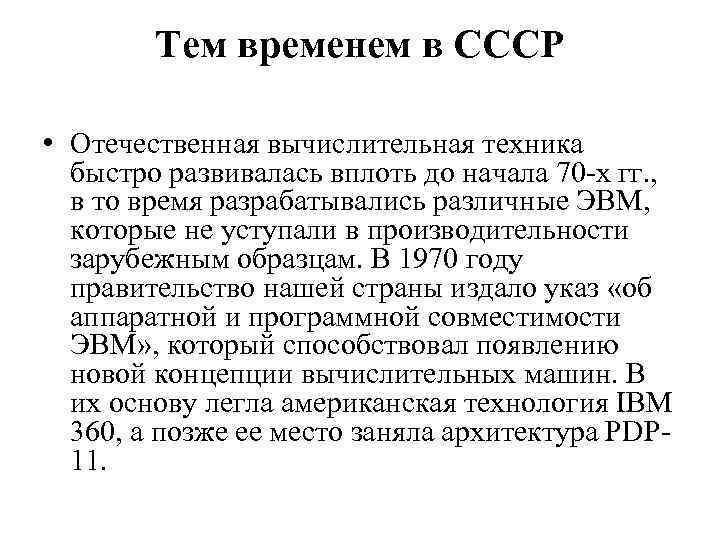 Тем временем в СССР

• Отечественная вычислительная техника быстро развивалась вплоть до начала 70-х гг., в то время разрабатывались различные ЭВМ, которые не уступали в производительности зарубежным образцам. В 1970 году правительство нашей страны издало указ «об аппаратной и программной совместимости ЭВМ», который способствовал появлению новой концепции вычислительных машин. В их основу легла американская технология IBM 360, а позже ее место заняла архитектура PDP-11.